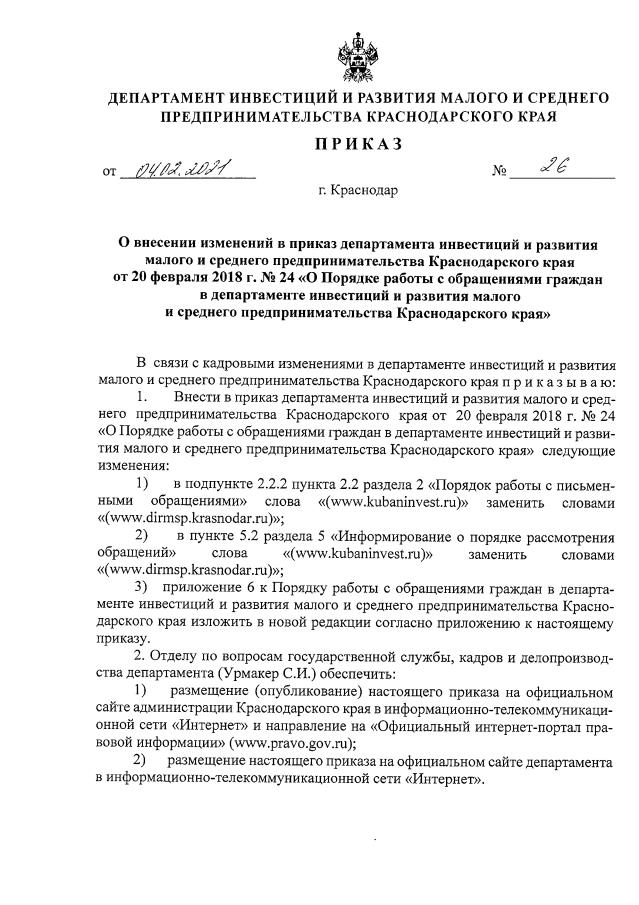 ДЕПАРТАМЕНТ ИНВЕСТИЦИЙ И РАЗВИТИЯ МАЛОГО И СРЕДНЕГО ПРЕДПРИНИМАТЕЛЬСТВА КРАСНОДАРСКОГО КРАЯ

ПРИКАЗ

от 04.02.2021 № 26

г. Краснодар

О внесении изменений в приказ департамента инвестиций и развития малого и среднего предпринимательства Краснодарского края от 20 февраля 2018 г. № 24 «О Порядке работы с обращениями граждан в департаменте инвестиций и развития малого и среднего предпринимательства Краснодарского края»

В связи с кадровыми изменениями в департаменте инвестиций и развития малого и среднего предпринимательства Краснодарского края п р и к а з ы в а ю:

1. Внести в приказ департамента инвестиций и развития малого и среднего предпринимательства Краснодарского края от 20 февраля 2018 г. № 24 «О Порядке работы с обращениями граждан в департаменте инвестиций и развития малого и среднего предпринимательства Краснодарского края» следующие изменения:

1) в подпункте 2.2.2 пункта 2.2 раздела 2 «Порядок работы с письменными обращениями» слова «(www.kubaninvest.ru)» заменить словами «(www.dirmsp.krasnodar.ru)»;

2) в пункте 5.2 раздела 5 «Информирование о порядке рассмотрения обращений» слова «(www.kubaninvest.ru)» заменить словами «(www.dirmsp.krasnodar.ru)»;

3) приложение 6 к Порядку работы с обращениями граждан в департаменте инвестиций и развития малого и среднего предпринимательства Краснодарского края изложить в новой редакции согласно приложению к настоящему приказу.

2. Отделу по вопросам государственной службы, кадров и делопроизводства департамента (Урмакер С.И.) обеспечить:

1) размещение (опубликование) настоящего приказа на официальном сайте администрации Краснодарского края в информационно-телекоммуникационной сети «Интернет» и направление на «Официальный интернет-портал правовой информации» (www.pravo.gov.ru);

2) размещение настоящего приказа на официальном сайте департамента в информационно-телекоммуникационной сети «Интернет».